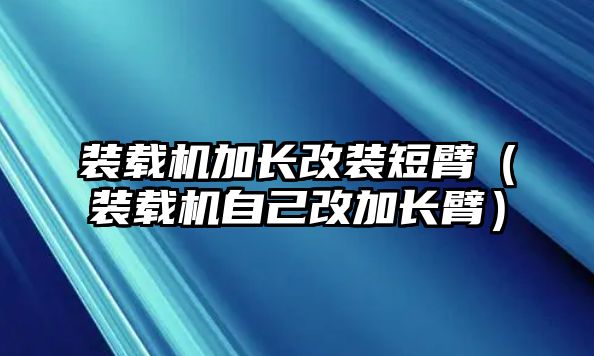 装载机加长改装短臂（装载机自己改加长臂）